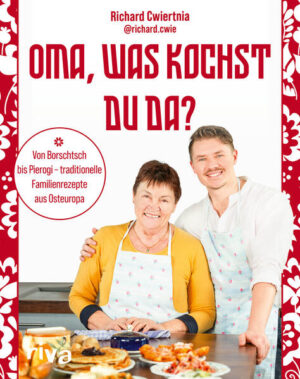 Richard Cwiertnia
@richard.cwie

OMA, WAS KOCHST DU DA?

Von Borschtsch bis Pierogi – traditionelle Familienrezepte aus Osteuropa

riva